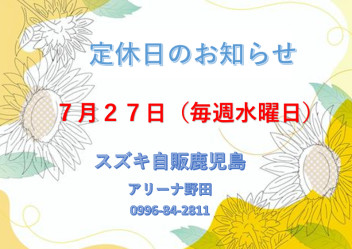 定休日のお知らせ

７月２７日（毎週水曜日）

スズキ自販鹿児島

アリーナ野田

0996-84-2811